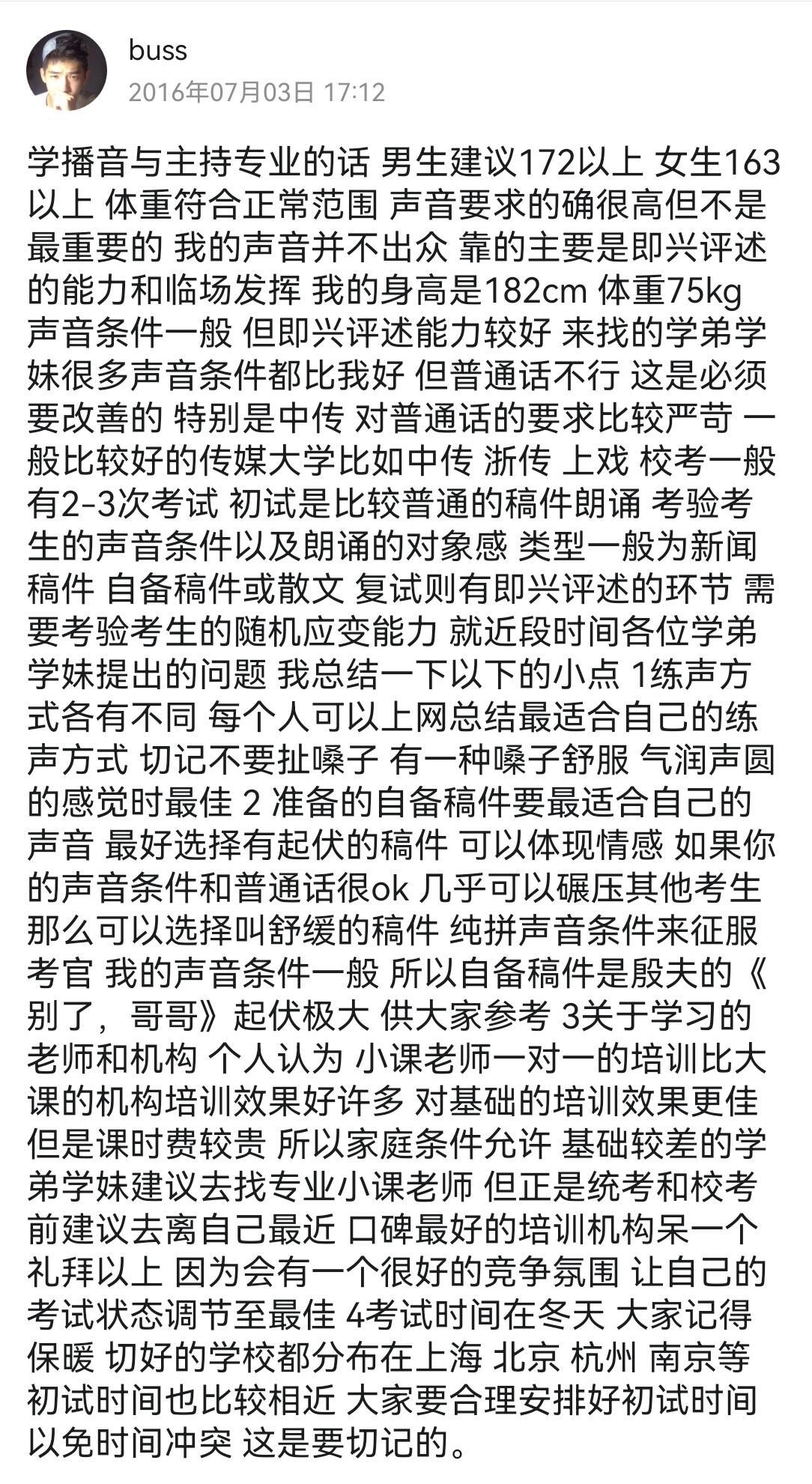 buss
2016年07月03日 17:12

学播音与主持专业的话 男生建议172以上 女生163以上 体重符合正常范围 声音要求的确很高但不是最重要的 我的声音并不出众 靠的主要是即兴评述的能力和临场发挥 我的身高是182cm 体重75kg 声音条件一般 但即兴评述能力较好 来找的学弟学妹很多声音条件都比我好 但普通话不行 这是必须要改善的 特别是中传 对普通话的要求比较严苛 一般比较好的传媒大学比如中传 浙传 上戏 校考一般有2-3次考试 初试是比较普通的稿件朗诵 考验考生的声音条件以及朗诵的对象感 类型一般为新闻稿件 自备稿件或散文 复试则有即兴评述的环节 需要考验考生的随机应变能力 就近段时间各位学弟学妹提出的问题 我总结一下以下的小点 1练声方式各有不同 每个人可以上网总结最适合自己的练声方式 切记不要扯嗓子 有一种嗓子舒服 气润声圆的感觉时最佳 2 准备的自备稿件要最适合自己的声音 最好选择有起伏的稿件 可以体现情感 如果你的声音条件和普通话很ok 几乎可以碾压其他考生 那么可以选择叫舒缓的稿件 纯拼声音条件来征服考官 我的声音条件一般 所以自备稿件是殷夫的《别了，哥哥》起伏极大 供大家参考 3关于学习的老师和机构 个人认为 小课老师一对一的培训比大课的机构培训效果好许多 对基础的培训效果更佳 但是课时费较贵 所以家庭条件允许 基础较差的学弟学妹建议去找专业小课老师 但正是统考和校考前建议去离自己最近 口碑最好的培训机构呆一个礼拜以上 因为会有一个很好的竞争氛围 让自己的考试状态调节至最佳 4考试时间在冬天 大家记得保暖 切好的学校都分布在上海 北京 杭州 南京等 初试时间也比较相近 大家要合理安排好初试时间 以免时间冲突 这是要切记的。